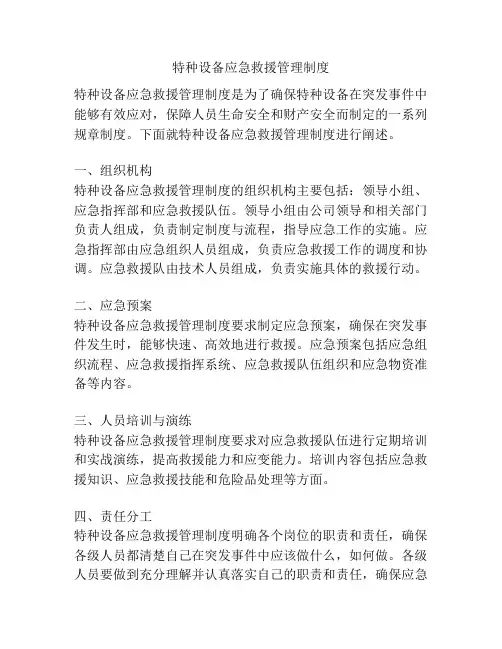 特种设备应急救援管理制度

特种设备应急救援管理制度是为了确保特种设备在突发事件中能够有效应对，保障人员生命安全和财产安全而制定的一系列规章制度。下面就特种设备应急救援管理制度进行阐述。

一、组织机构
特种设备应急救援管理制度的组织机构主要包括：领导小组、应急指挥部和应急救援队伍。领导小组由公司领导和相关部门负责人组成，负责制定制度与流程，指导应急工作的实施。应急指挥部由应急组织人员组成，负责应急救援工作的调度和协调。应急救援队由技术人员组成，负责实施具体的救援行动。

二、应急预案
特种设备应急救援管理制度要求制定应急预案，确保在突发事件发生时，能够快速、高效地进行救援。应急预案包括应急组织流程、应急救援指挥系统、应急救援队伍组织和应急物资准备等内容。

三、人员培训与演练
特种设备应急救援管理制度要求对应急救援队伍进行定期培训和实战演练，提高救援能力和应变能力。培训内容包括应急救援知识、应急救援技能和危险品处理等方面。

四、责任分工
特种设备应急救援管理制度明确各个岗位的职责和责任，确保各级人员都清楚自己在突发事件中应该做什么，如何做。各级人员要做到充分理解并认真落实自己的职责和责任，确保应急